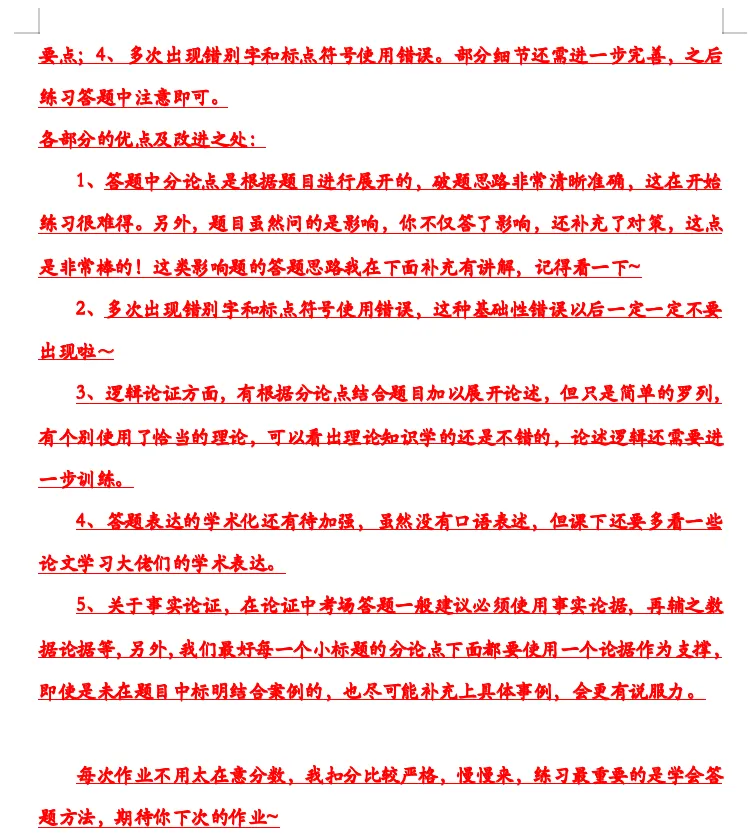 要点；4、多次出现错别字和标点符号使用错误。部分细节还需进一步完善，之后练习答题中注意即可。

各部分的优点及改进之处：

1、答题中分论点是根据题目进行展开的，破题思路非常清晰准确，这在开始练习很难得。另外，题目虽然问的是影响，你不仅答了影响，还补充了对策，这点是非常棒的！这类影响题的答题思路我在下面补充有讲解，记得看一下~

2、多次出现错别字和标点符号使用错误，这种基础性错误以后一定一定不要出现啦～

3、逻辑论证方面，有根据分论点结合题目加以展开论述，但只是简单的罗列，有个别使用了恰当的理论，可以看出理论知识学的还是不错的，论述逻辑还需要进一步训练。

4、答题表达的学术化还有待加强，虽然没有口语表述，但课下还要多看一些论文学习大佬们的学术表达。

5、关于事实论证，在论证中考场答题一般建议必须使用事实论据，再辅之数据论据等，另外，我们最好每一个小标题的分论点下面都要使用一个论据作为支撑，即使是未在题目中标明结合案例的，也尽可能补充上具体事例，会更有说服力。

每次作业不用太在意分数，我扣分比较严格，慢慢来，练习最重要的是学会答题方法，期待你下次的作业~